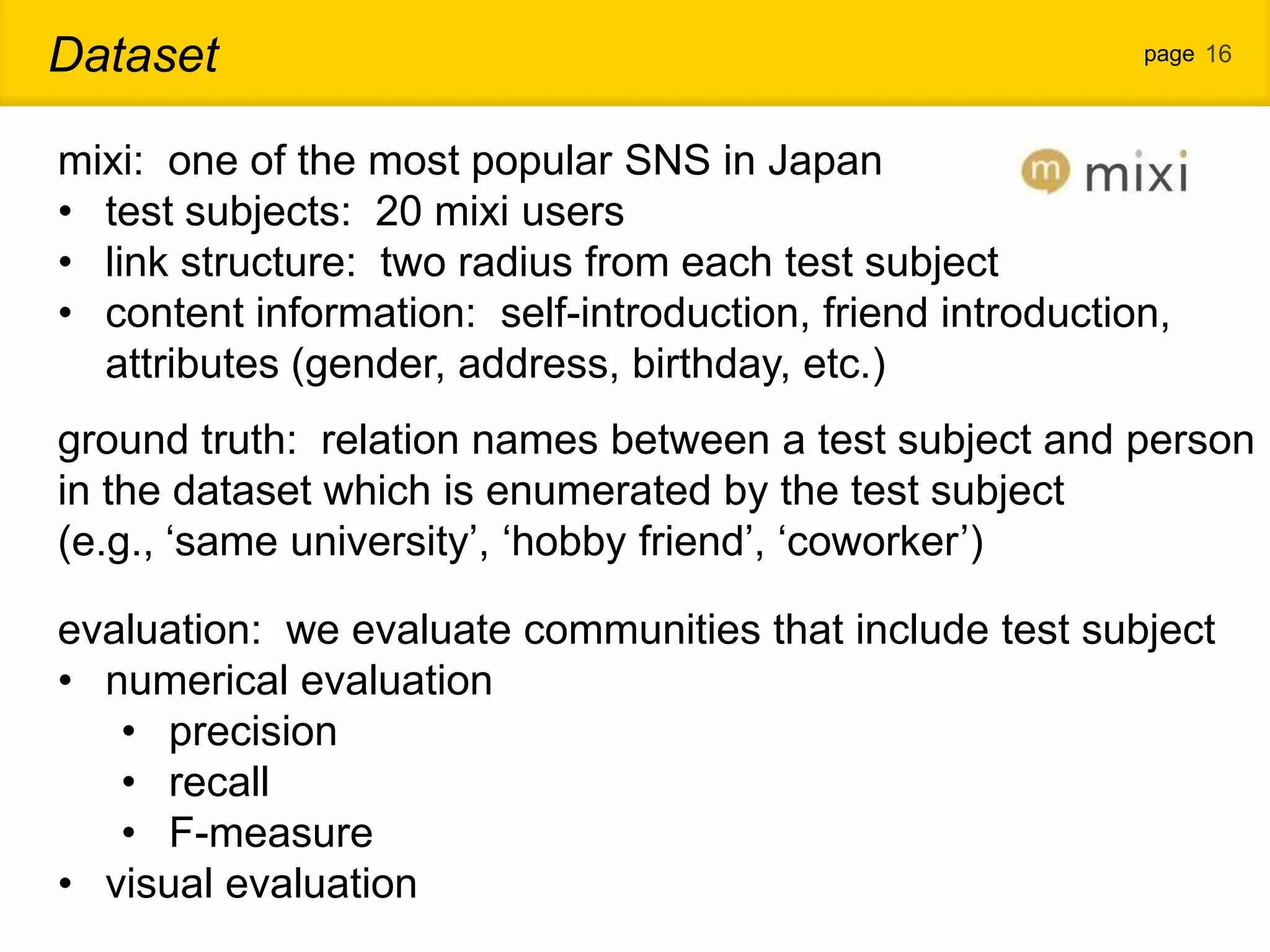 Dataset

page 16

mixi: one of the most popular SNS in Japan

m mixi

• test subjects: 20 mixi users
• link structure: two radius from each test subject
• content information: self-introduction, friend introduction, attributes (gender, address, birthday, etc.)

ground truth: relation names between a test subject and person in the dataset which is enumerated by the test subject (e.g., ‘same university’, ‘hobby friend’, ‘coworker’)

evaluation: we evaluate communities that include test subject
• numerical evaluation
  • precision
  • recall
  • F-measure
• visual evaluation